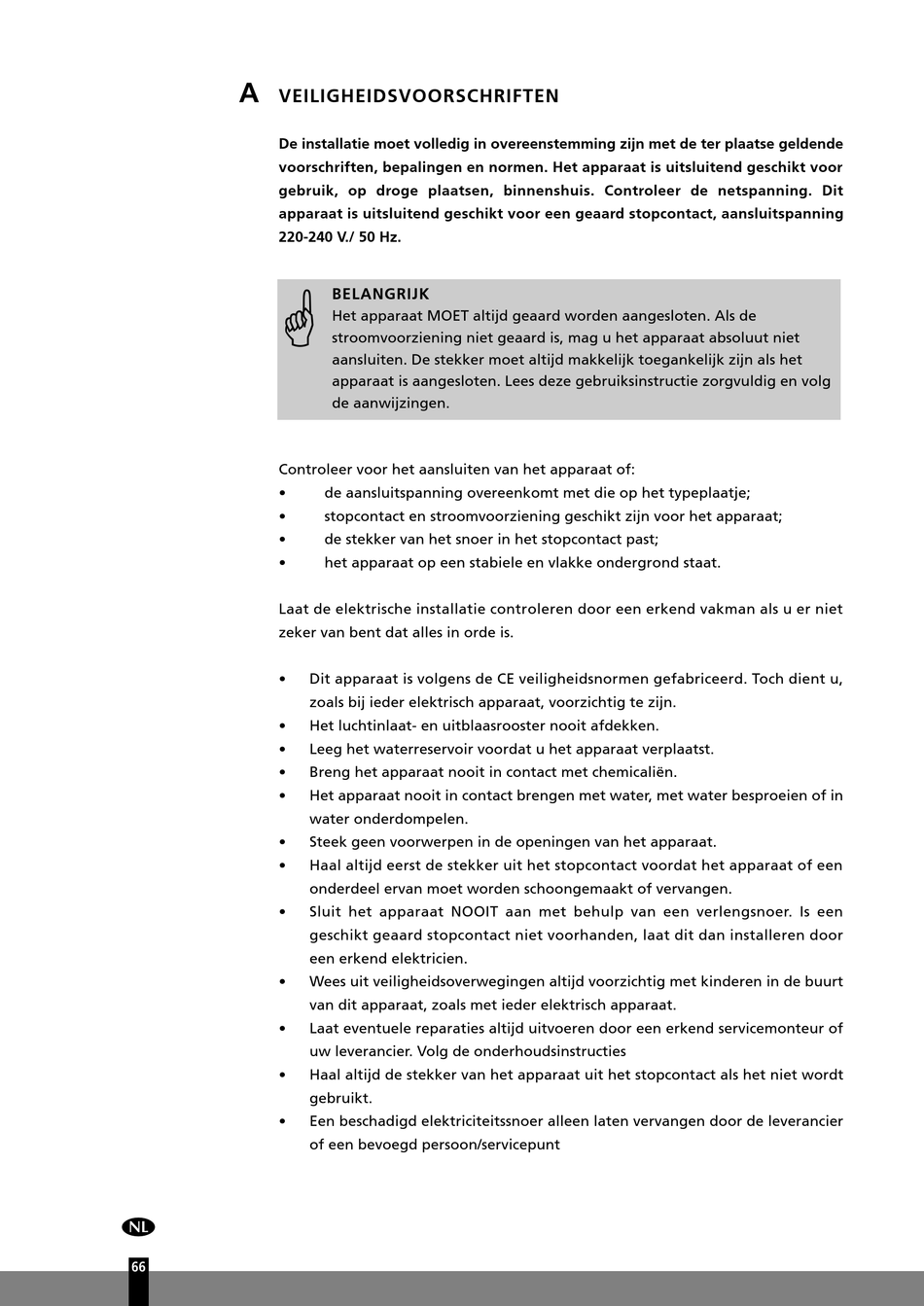 A VEILIGHEIDSVOORSCHRIFTEN

De installatie moet volledig in overeenstemming zijn met de ter plaatse geldende voorschriften, bepalingen en normen. Het apparaat is uitsluitend geschikt voor gebruik, op droge plaatsen, binnenshuis. Controleer de netspanning. Dit apparaat is uitsluitend geschikt voor een geaard stopcontact, aansluitspanning 220-240 V./ 50 Hz.

BELANGRIJK
Het apparaat MOET altijd geaard worden aangesloten. Als de stroomvoorziening niet geaard is, mag u het apparaat absoluut niet aansluiten. De stekker moet altijd makkelijk toegankelijk zijn als het apparaat is aangesloten. Lees deze gebruiksinstructie zorgvuldig en volg de aanwijzingen.

Controleer voor het aansluiten van het apparaat of:
• de aansluitspanning overeenkomt met die op het typeplaatje;
• stopcontact en stroomvoorziening geschikt zijn voor het apparaat;
• de stekker van het snoer in het stopcontact past;
• het apparaat op een stabiele en vlakke ondergrond staat.

Laat de elektrische installatie controleren door een erkend vakman als u er niet zeker van bent dat alles in orde is.

• Dit apparaat is volgens de CE veiligheidsnormen gefabriceerd. Toch dient u, zoals bij ieder elektrisch apparaat, voorzichtig te zijn.
• Het luchtinlaat- en uitblaasrooster nooit afdekken.
• Leeg het waterreservoir voordat u het apparaat verplaatst.
• Breng het apparaat nooit in contact met chemicaliën.
• Het apparaat nooit in contact brengen met water, met water besproeien of in water onderdompelen.
• Steek geen voorwerpen in de openingen van het apparaat.
• Haal altijd eerst de stekker uit het stopcontact voordat het apparaat of een onderdeel ervan moet worden schoongemaakt of vervangen.
• Sluit het apparaat NOOIT aan met behulp van een verlengsnoer. Is een geschikt geaard stopcontact niet voorhanden, laat dit dan installeren door een erkend elektricien.
• Wees uit veiligheidsoverwegingen altijd voorzichtig met kinderen in de buurt van dit apparaat, zoals met ieder elektrisch apparaat.
• Laat eventuele reparaties altijd uitvoeren door een erkend servicemonteur of uw leverancier. Volg de onderhoudsinstructies
• Haal altijd de stekker van het apparaat uit het stopcontact als het niet wordt gebruikt.
• Een beschadigd elektriciteitssnoer alleen laten vervangen door de leverancier of een bevoegd persoon/servicepunt

NL
66